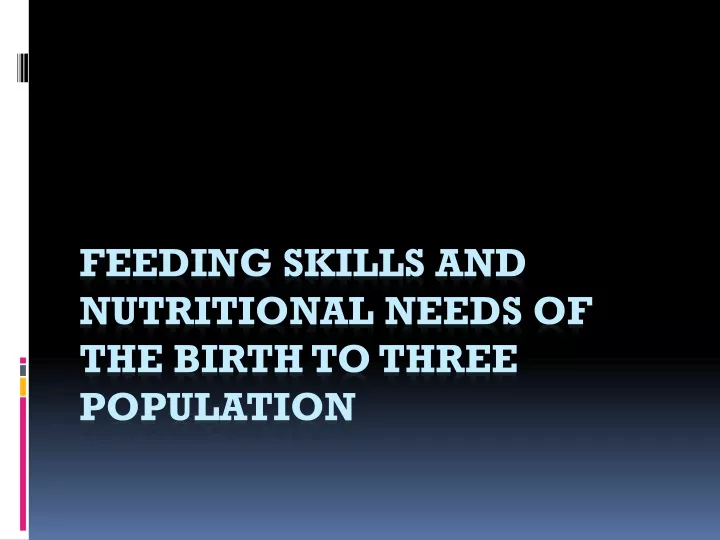 FEEDING SKILLS AND NUTRITIONAL NEEDS OF THE BIRTH TO THREE POPULATION